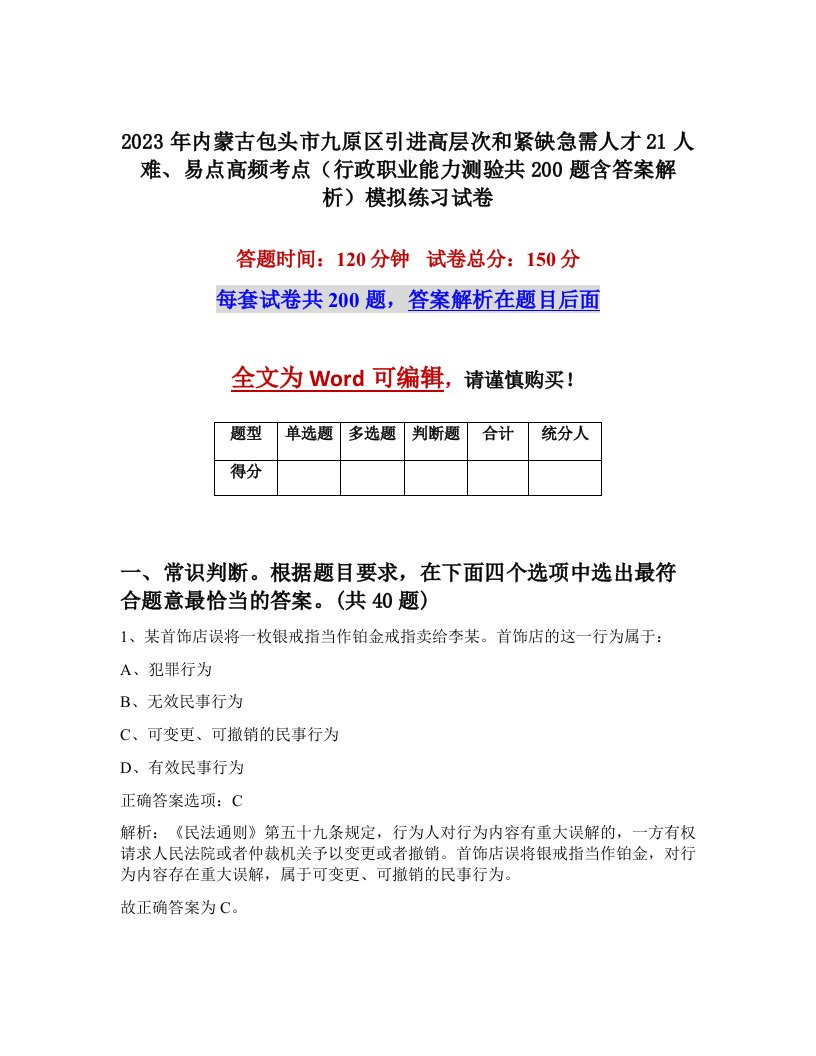 2023年内蒙古包头市九原区引进高层次和紧缺急需人才21人难、易点高频考点（行政职业能力测验共200题含答案解析）模拟练习试卷

答题时间：120分钟　试卷总分：150分

每套试卷共200题，答案解析在题目后面

全文为Word可编辑，请谨慎购买！

| 题型 | 单选题 | 多选题 | 判断题 | 合计 | 统分人 |
|---|---|---|---|---|---|
| 得分 | | | | | |

一、常识判断。根据题目要求，在下面四个选项中选出最符合题意最恰当的答案。(共40题)

1、某首饰店误将一枚银戒指当作铂金戒指卖给李某。首饰店的这一行为属于：

A、犯罪行为

B、无效民事行为

C、可变更、可撤销的民事行为

D、有效民事行为

正确答案选项：C

解析：《民法通则》第五十九条规定，行为人对行为内容有重大误解的，一方有权请求人民法院或者仲裁机关予以变更或者撤销。首饰店误将银戒指当作铂金，对行为内容存在重大误解，属于可变更、可撤销的民事行为。

故正确答案为C。